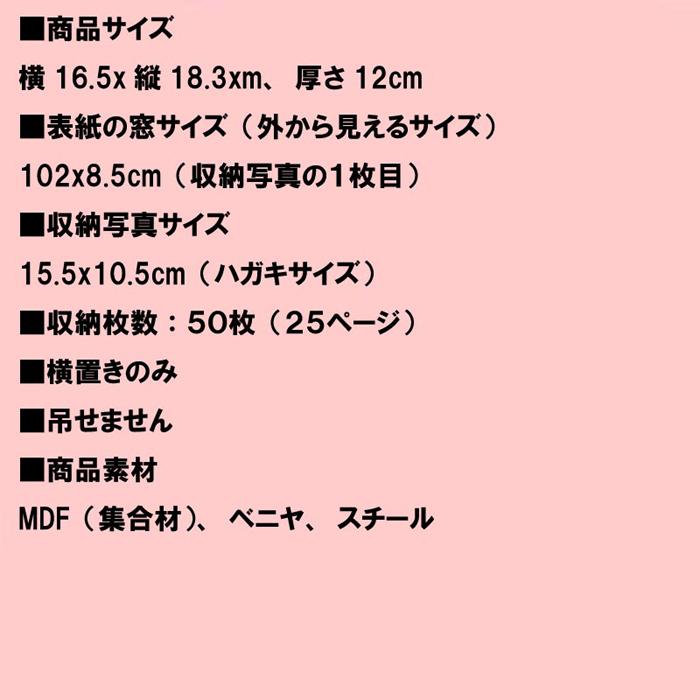 ■商品サイズ

横 16.5x 縦 18.3xm、 厚さ 12cm

■表紙の窓サイズ（外から見えるサイズ）

102x8.5cm（収納写真の1枚目）

■収納写真サイズ

15.5x10.5cm（ハガキサイズ）

■収納枚数：50枚（25ページ）

■横置きのみ

■吊せません

■商品素材

MDF（集合材）、 ベニヤ、 スチール